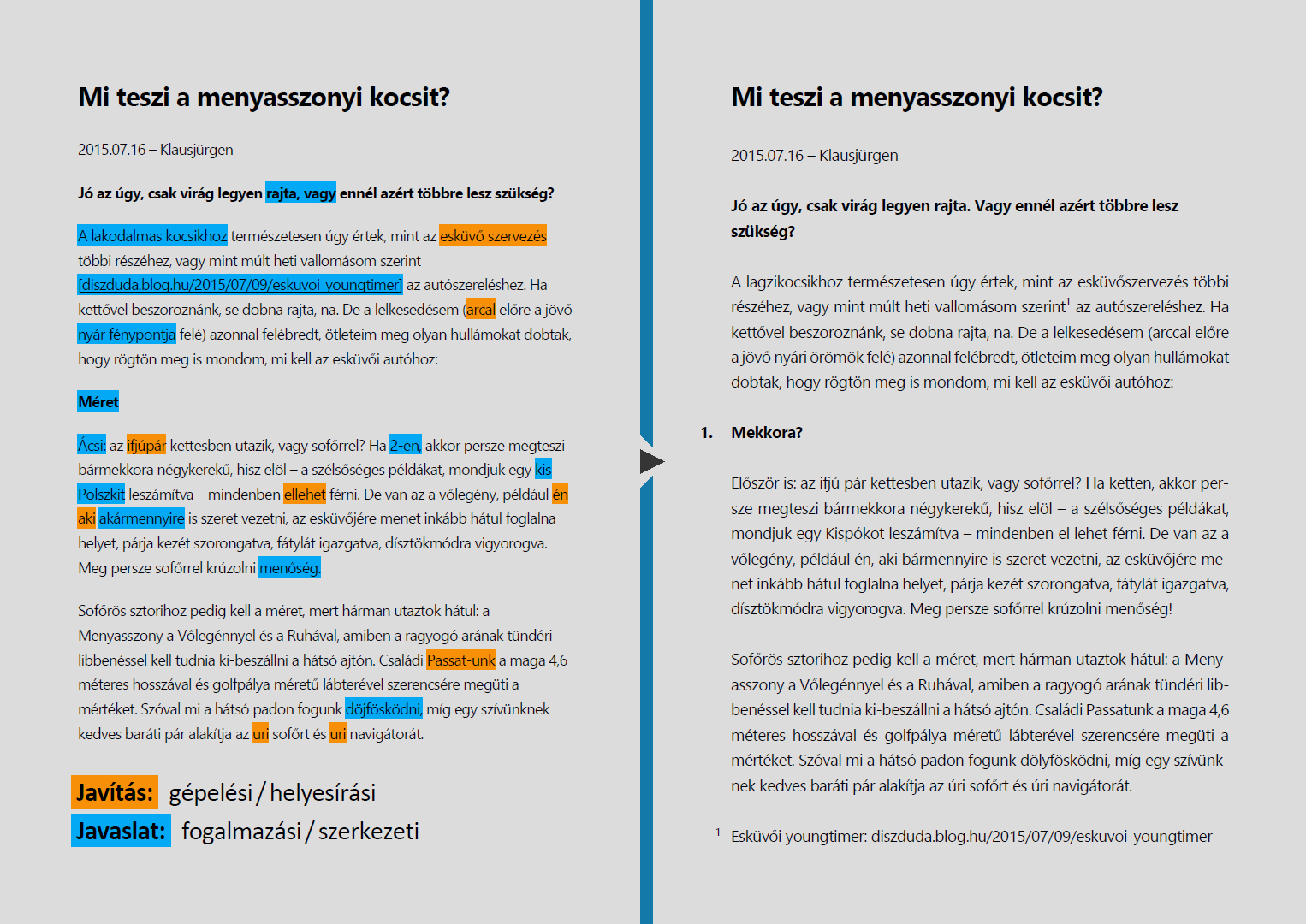 Mi teszi a menyasszonyi kocsit?

2015.07.16 – Klausjürgen

Jó az úgy, csak virág legyen rajta, vagy ennél azért többre lesz szükség?

A lakodalmas kocsikhoz természetesen úgy értek, mint az esküvő szervezés többi részéhez, vagy mint múlt heti vallomásom szerint [diszduda.blog.hu/2015/07/09/eskuvoi_youngtimer] az autószereléshez. Ha kettővel beszoroznánk, se dobna rajta, na. De a lelkesedésem (arcal előre a jövő nyár fénypontja felé) azonnal felébredt, ötleteim meg olyan hullámokat dobtak, hogy rögtön meg is mondom, mi kell az esküvői autóhoz:

Méret

Ácsi: az ifjúpár kettesben utazik, vagy sofőrrel? Ha 2-en, akkor persze megteszi bármekkora négykerekű, hisz elöl – a szélsőséges példákat, mondjuk egy kis Polszkit leszámítva – mindenben ellehet férni. De van az a vőlegény, például én aki akármennyire is szeret vezetni, az esküvőjére menet inkább hátul foglalna helyet, párja kezét szorongatva, fátylát igazgatva, dísztökmódra vigyorogva. Meg persze sofőrrel krúzolni menőség.

Sofőrös sztorihoz pedig kell a méret, mert hárman utaztok hátul: a Menyasszony a Vőlegénnyel és a Ruhával, amiben a ragyogó arának tündéri libbenéssel kell tudnia ki-beszállni a hátsó ajtón. Családi Passat-unk a maga 4,6 méteres hosszával és golfpálya méretű lábterével szerencsére megüti a mértéket. Szóval mi a hátsó padon fogunk döjfösködni, míg egy szívünknek kedves baráti pár alakítja az uri sofőrt és uri navigátorát.

Javítás: gépelési / helyesírási
Javaslat: fogalmazási / szerkezeti

Mi teszi a menyasszonyi kocsit?

2015.07.16 – Klausjürgen

Jó az úgy, csak virág legyen rajta. Vagy ennél azért többre lesz szükség?

A lagzikocsikhoz természetesen úgy értek, mint az esküvőszervezés többi részéhez, vagy mint múlt heti vallomásom szerint$^1$ az autószereléshez. Ha kettővel beszoroznánk, se dobna rajta, na. De a lelkesedésem (arccal előre a jövő nyári örömök felé) azonnal felébredt, ötleteim meg olyan hullámokat dobtak, hogy rögtön meg is mondom, mi kell az esküvői autóhoz:

1. Mekkora?

Először is: az ifjú pár kettesben utazik, vagy sofőrrel? Ha ketten, akkor persze megteszi bármekkora négykerekű, hisz elöl – a szélsőséges példákat, mondjuk egy Kispókot leszámítva – mindenben el lehet férni. De van az a vőlegény, például én, aki bármennyire is szeret vezetni, az esküvőjére menet inkább hátul foglalna helyet, párja kezét szorongatva, fátylát igazgatva, dísztökmódra vigyorogva. Meg persze sofőrrel krúzolni menőség!

Sofőrös sztorihoz pedig kell a méret, mert hárman utaztok hátul: a Menyasszony a Vőlegénnyel és a Ruhával, amiben a ragyogó arának tündéri libbenéssel kell tudnia ki-beszállni a hátsó ajtón. Családi Passatunk a maga 4,6 méteres hosszával és golfpálya méretű lábterével szerencsére megüti a mértéket. Szóval mi a hátsó padon fogunk dölyfösködni, míg egy szívünknek kedves baráti pár alakítja az úri sofőrt és úri navigátorát.

$^1$ Esküvői youngtimer: diszduda.blog.hu/2015/07/09/eskuvoi_youngtimer